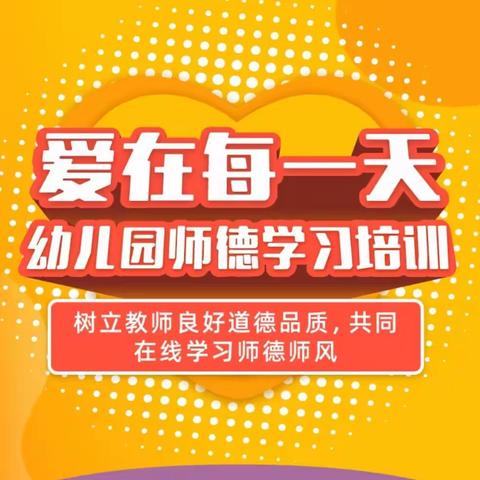 爱在每一天
幼儿园师德学习培训

树立教师良好道德品质，共同在线学习师德师风